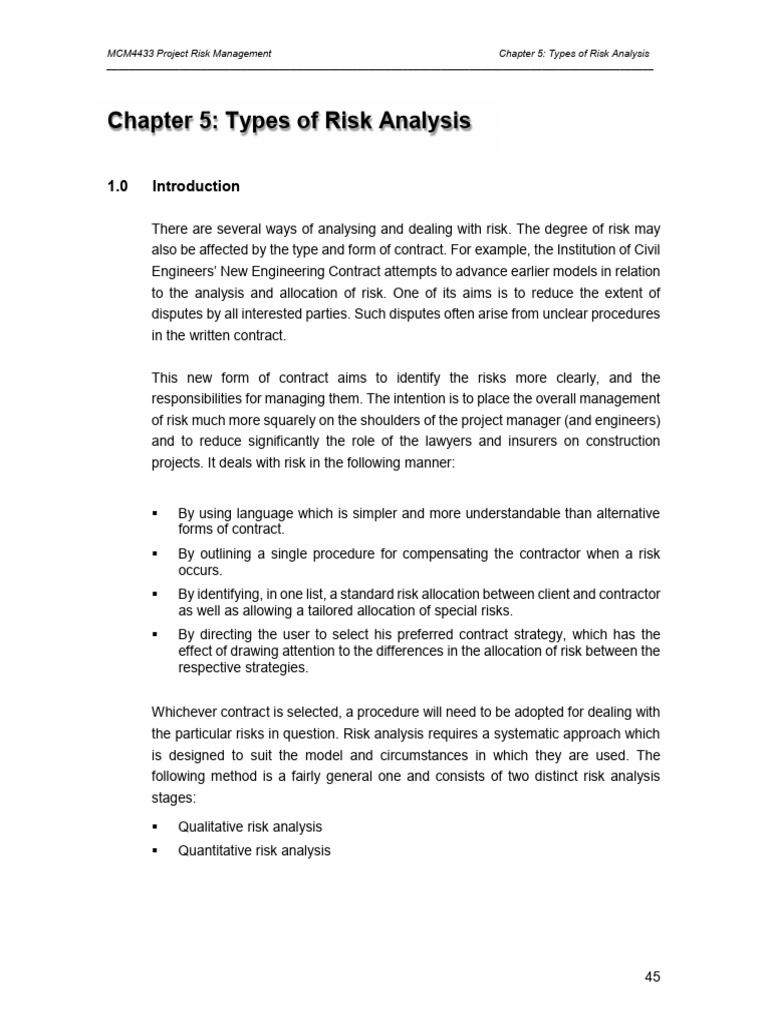 MCM4433 Project Risk Management

Chapter 5: Types of Risk Analysis

Chapter 5: Types of Risk Analysis

1.0 Introduction

There are several ways of analysing and dealing with risk. The degree of risk may also be affected by the type and form of contract. For example, the Institution of Civil Engineers' New Engineering Contract attempts to advance earlier models in relation to the analysis and allocation of risk. One of its aims is to reduce the extent of disputes by all interested parties. Such disputes often arise from unclear procedures in the written contract.

This new form of contract aims to identify the risks more clearly, and the responsibilities for managing them. The intention is to place the overall management of risk much more squarely on the shoulders of the project manager (and engineers) and to reduce significantly the role of the lawyers and insurers on construction projects. It deals with risk in the following manner:

▪ By using language which is simpler and more understandable than alternative forms of contract.
▪ By outlining a single procedure for compensating the contractor when a risk occurs.
▪ By identifying, in one list, a standard risk allocation between client and contractor as well as allowing a tailored allocation of special risks.
▪ By directing the user to select his preferred contract strategy, which has the effect of drawing attention to the differences in the allocation of risk between the respective strategies.

Whichever contract is selected, a procedure will need to be adopted for dealing with the particular risks in question. Risk analysis requires a systematic approach which is designed to suit the model and circumstances in which they are used. The following method is a fairly general one and consists of two distinct risk analysis stages:

▪ Qualitative risk analysis
▪ Quantitative risk analysis

45